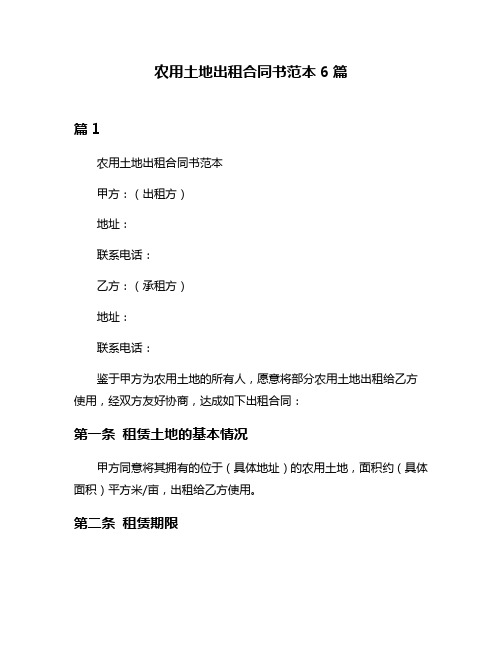 农用土地出租合同书范本 6 篇

篇 1

农用土地出租合同书范本

甲方：（出租方）

地址：

联系电话：

乙方：（承租方）

地址：

联系电话：

鉴于甲方为农用土地的所有人，愿意将部分农用土地出租给乙方使用，经双方友好协商，达成如下出租合同：

第一条 租赁土地的基本情况

甲方同意将其拥有的位于（具体地址）的农用土地，面积约（具体面积）平方米/亩，出租给乙方使用。

第二条 租赁期限